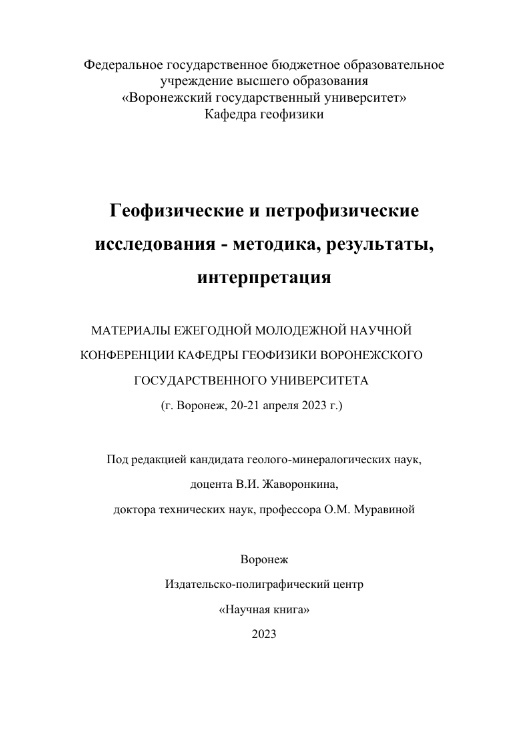 Федеральное государственное бюджетное образовательное учреждение высшего образования
«Воронежский государственный университет»
Кафедра геофизики

Геофизические и петрофизические исследования - методика, результаты, интерпретация

МАТЕРИАЛЫ ЕЖЕГОДНОЙ МОЛОДЕЖНОЙ НАУЧНОЙ КОНФЕРЕНЦИИ КАФЕДРЫ ГЕОФИЗИКИ ВОРОНЕЖСКОГО ГОСУДАРСТВЕННОГО УНИВЕРСИТЕТА
(г. Воронеж, 20-21 апреля 2023 г.)

Под редакцией кандидата геолого-минералогических наук, доцента В.И. Жаворонкина, доктора технических наук, профессора О.М. Муравиной

Воронеж
Издательско-полиграфический центр
«Научная книга»
2023